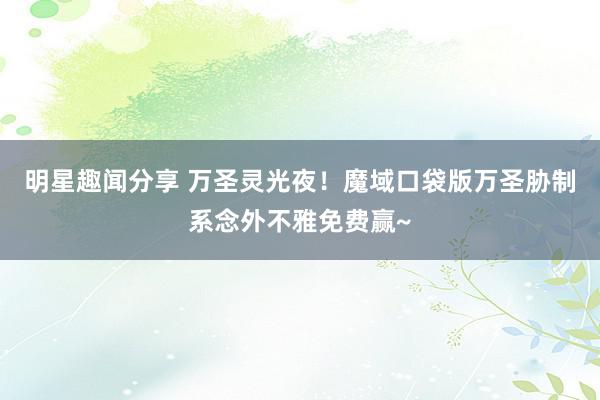 明星趣闻分享 万圣灵光夜！魔域口袋版万圣胁制系念外不雅免费赢~